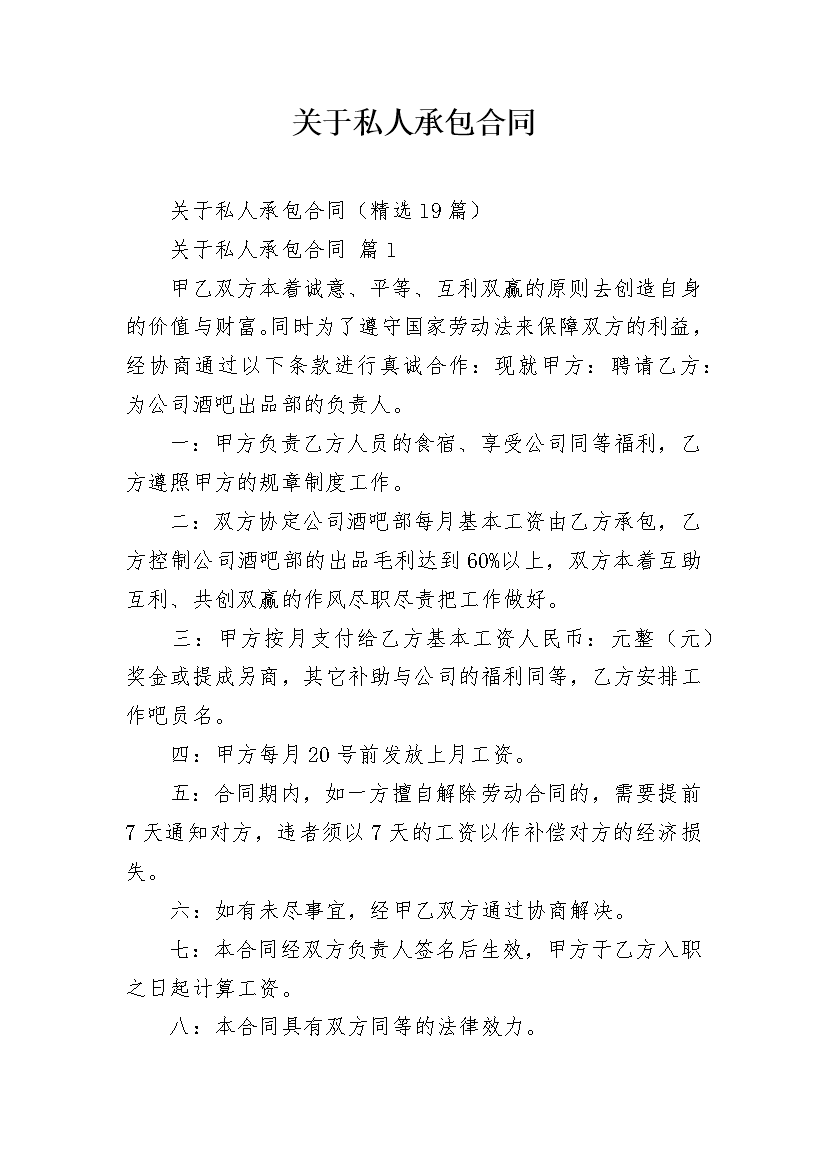 关于私人承包合同

关于私人承包合同（精选19篇）

关于私人承包合同 篇1

甲乙双方本着诚意、平等、互利双赢的原则去创造自身的价值与财富。同时为了遵守国家劳动法来保障双方的利益，经协商通过以下条款进行真诚合作：现就甲方：聘请乙方：为公司酒吧出品部的负责人。

一：甲方负责乙方人员的食宿、享受公司同等福利，乙方遵照甲方的规章制度工作。

二：双方协定公司酒吧部每月基本工资由乙方承包，乙方控制公司酒吧部的出品毛利达到60%以上，双方本着互助互利、共创双赢的作风尽职尽责把工作做好。

三：甲方按月支付给乙方基本工资人民币：元整（元）奖金或提成另商，其它补助与公司的福利同等，乙方安排工作吧员名。

四：甲方每月20号前发放上月工资。

五：合同期内，如一方擅自解除劳动合同的，需要提前7天通知对方，违者须以7天的工资以作补偿对方的经济损失。

六：如有未尽事宜，经甲乙双方通过协商解决。

七：本合同经双方负责人签名后生效，甲方于乙方入职之日起计算工资。

八：本合同具有双方同等的法律效力。